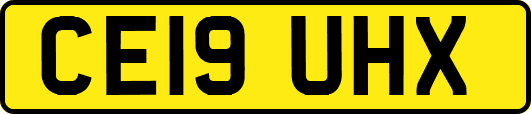 CE19 UHX